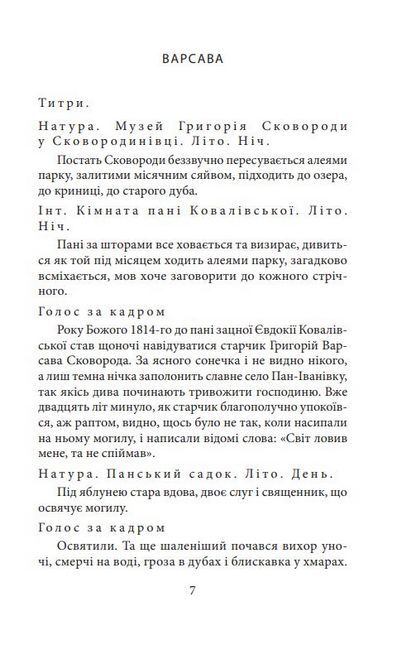 ВАРСАВА

Титри.

Натура. Музей Григорія Сковороди у Сковородинівці. Літо. Ніч.

Постать Сковороди беззвучно пересувається алеями парку, залитими місячним сяйвом, підходить до озера, до криниці, до старого дуба.

Інт. Кімната пані Ковалівської. Літо. Ніч.

Пані за шторами все ховається та визирає, дивиться як той під місяцем ходить алеями парку, загадково всміхається, мов хоче заговорити до кожного стрічного.

Голос за кадром

Року Божого 1814-го до пані зацної Євдокії Ковалівської став щоночі навідуватися старчик Григорій Варсава Сковорода. За ясного сонечка і не видно нікого, а лиш темна нічка заполонить славне село Пан-Іванівку, так якісь дива починають тривожити господиню. Вже двадцять літ минуло, як старчик благополучно упокоївся, аж раптом, видно, щось було не так, коли насипали на ньому могилу, і написали відомі слова: «Світ ловив мене, та не спіймав».

Натура. Панський садок. Літо. День.

Під яблунею стара вдова, двоє слуг і священник, що освячує могилу.

Голос за кадром

Освятили. Та ще шаленіший почався вихор уночі, смерчі на воді, гроза в дубах і блискавка у хмарах.

7